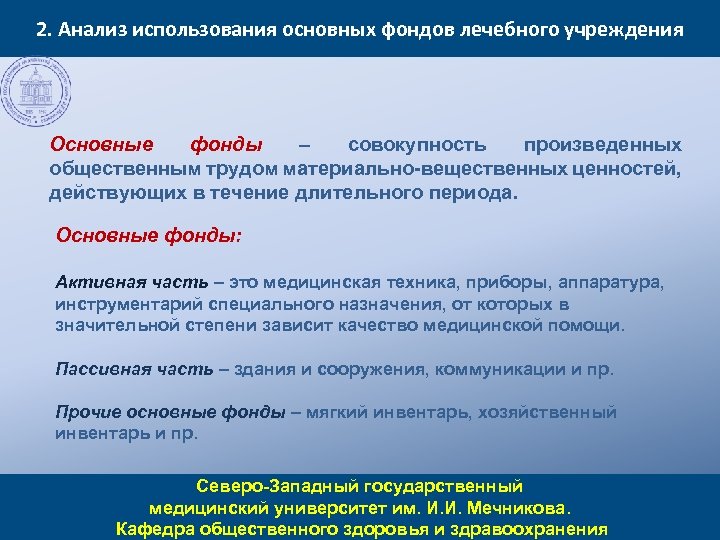 2. Анализ использования основных фондов лечебного учреждения

Основные фонды – совокупность произведенных общественным трудом материально-вещественных ценностей, действующих в течение длительного периода.

Основные фонды:

Активная часть – это медицинская техника, приборы, аппаратура, инструментарий специального назначения, от которых в значительной степени зависит качество медицинской помощи.

Пассивная часть – здания и сооружения, коммуникации и пр.

Прочие основные фонды – мягкий инвентарь, хозяйственный инвентарь и пр.

Северо-Западный государственный медицинский университет им. И.И. Мечникова.
Кафедра общественного здоровья и здравоохранения